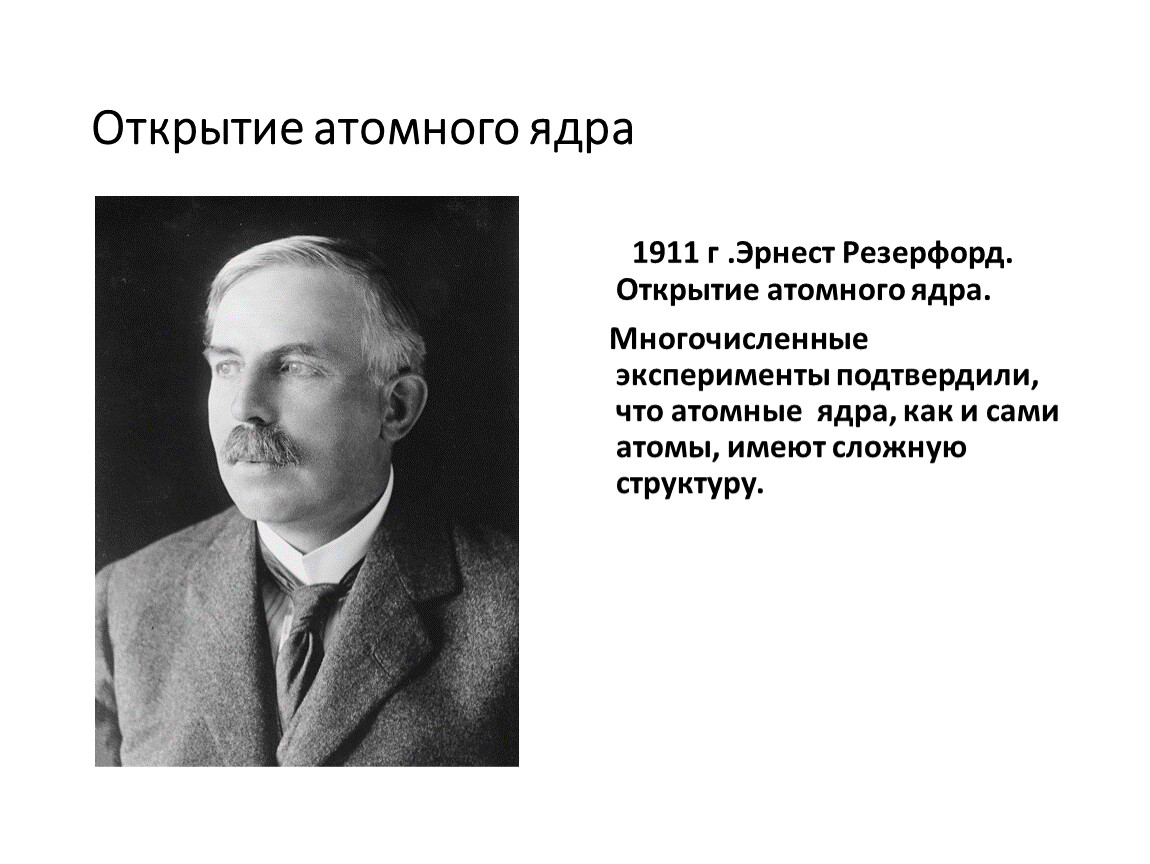 Открытие атомного ядра

1911 г .Эрнест Резерфорд. Открытие атомного ядра.

Многочисленные эксперименты подтвердили, что атомные ядра, как и сами атомы, имеют сложную структуру.